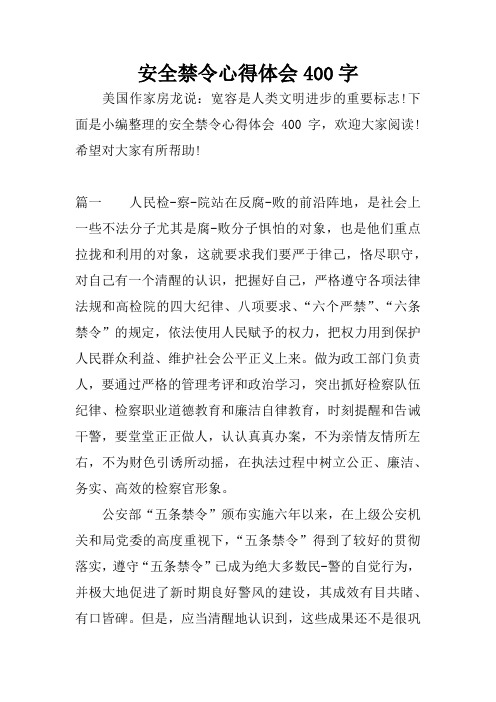 安全禁令心得体会 400 字

美国作家房龙说：宽容是人类文明进步的重要标志!下面是小编整理的安全禁令心得体会 400 字，欢迎大家阅读!希望对大家有所帮助!

篇一　　人民检-察-院站在反腐-败的前沿阵地，是社会上一些不法分子尤其是腐-败分子惧怕的对象，也是他们重点拉拢和利用的对象，这就要求我们要严于律己，恪尽职守，对自己有一个清醒的认识，把握好自己，严格遵守各项法律法规和高检院的四大纪律、八项要求、“六个严禁”、“六条禁令”的规定，依法使用人民赋予的权力，把权力用到保护人民群众利益、维护社会公平正义上来。做为政工部门负责人，要通过严格的管理考评和政治学习，突出抓好检察队伍纪律、检察职业道德教育和廉洁自律教育，时刻提醒和告诫干警，要堂堂正正做人，认认真真办案，不为亲情友情所左右，不为财色引诱所动摇，在执法过程中树立公正、廉洁、务实、高效的检察官形象。

公安部“五条禁令”颁布实施六年以来，在上级公安机关和局党委的高度重视下，“五条禁令”得到了较好的贯彻落实，遵守“五条禁令”已成为绝大多数民-警的自觉行为，并极大地促进了新时期良好警风的建设，其成效有目共睹、有口皆碑。但是，应当清醒地认识到，这些成果还不是很巩